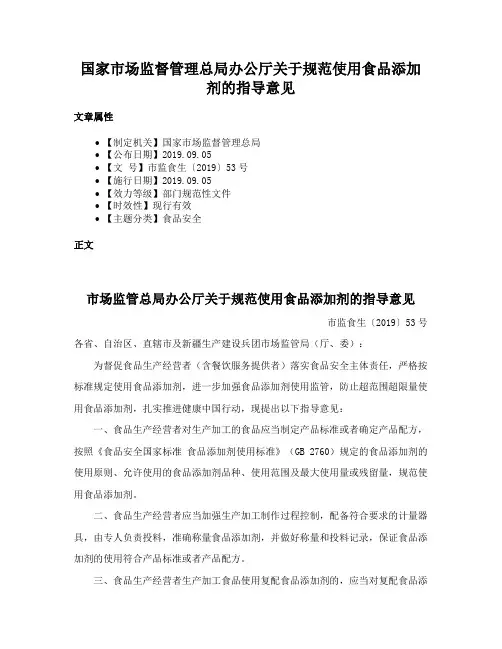 国家市场监督管理总局办公厅关于规范使用食品添加剂的指导意见

文章属性

• 【制定机关】国家市场监督管理总局
• 【公布日期】2019.09.05
• 【文　号】市监食生〔2019〕53号
• 【施行日期】2019.09.05
• 【效力等级】部门规范性文件
• 【时效性】现行有效
• 【主题分类】食品安全

正文

市场监管总局办公厅关于规范使用食品添加剂的指导意见

市监食生〔2019〕53号

各省、自治区、直辖市及新疆生产建设兵团市场监管局（厅、委）：

为督促食品生产经营者（含餐饮服务提供者）落实食品安全主体责任，严格按标准规定使用食品添加剂，进一步加强食品添加剂使用监管，防止超范围超限量使用食品添加剂，扎实推进健康中国行动，现提出以下指导意见：

一、食品生产经营者对生产加工的食品应当制定产品标准或者确定产品配方，按照《食品安全国家标准 食品添加剂使用标准》（GB 2760）规定的食品添加剂的使用原则、允许使用的食品添加剂品种、使用范围及最大使用量或残留量，规范使用食品添加剂。

二、食品生产经营者应当加强生产加工制作过程控制，配备符合要求的计量器具，由专人负责投料，准确称量食品添加剂，并做好称量和投料记录，保证食品添加剂的使用符合产品标准或者产品配方。

三、食品生产经营者生产加工食品使用复配食品添加剂的，应当对复配食品添